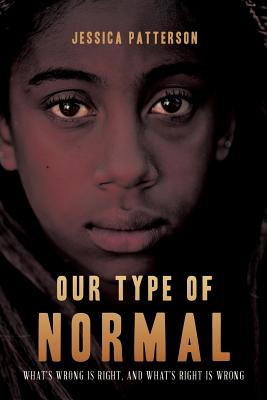 JESSICA PATTERSON

OUR TYPE OF NORMAL

WHAT'S WRONG IS RIGHT, AND WHAT'S RIGHT IS WRONG